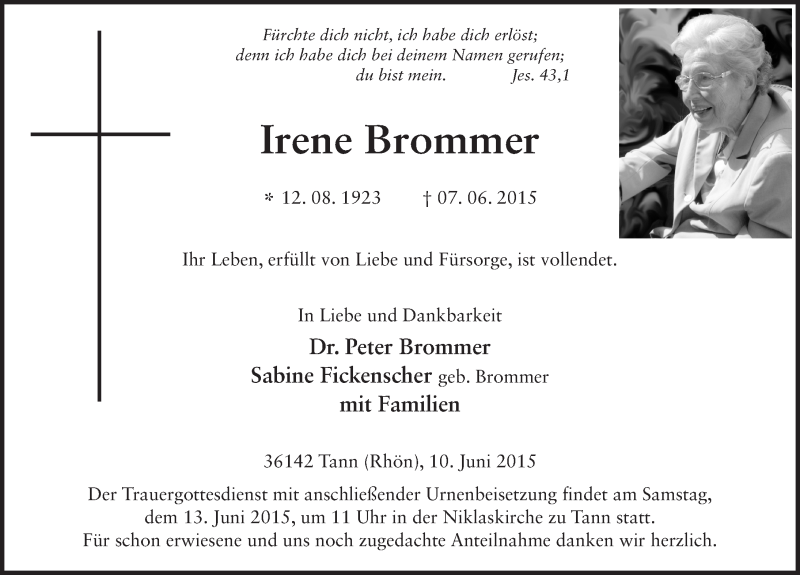 Fürchte dich nicht, ich habe dich erlöst;
denn ich habe dich bei deinem Namen gerufen;
du bist mein. Jes. 43,1

Irene Brommer

* 12. 08. 1923 † 07. 06. 2015

Ihr Leben, erfüllt von Liebe und Fürsorge, ist vollendet.

In Liebe und Dankbarkeit
Dr. Peter Brommer
Sabine Fickenscher geb. Brommer
mit Familien

36142 Tann (Rhön), 10. Juni 2015

Der Trauergottesdienst mit anschließender Urnenbeisetzung findet am Samstag, dem 13. Juni 2015, um 11 Uhr in der Niklaskirche zu Tann statt.
Für schon erwiesene und uns noch zugedachte Anteilnahme danken wir herzlich.